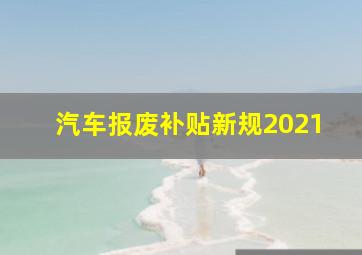 汽车报废补贴新规2021